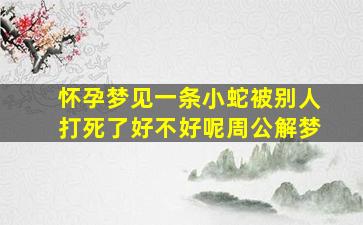 怀孕梦见一条小蛇被别人打死了好不好呢周公解梦